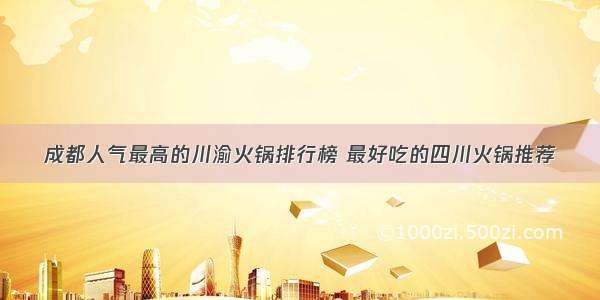 成都人气最高的川渝火锅排行榜 最好吃的四川火锅推荐

©1000zi.500zi.com